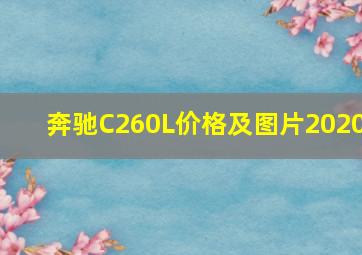 奔驰C260L价格及图片2020